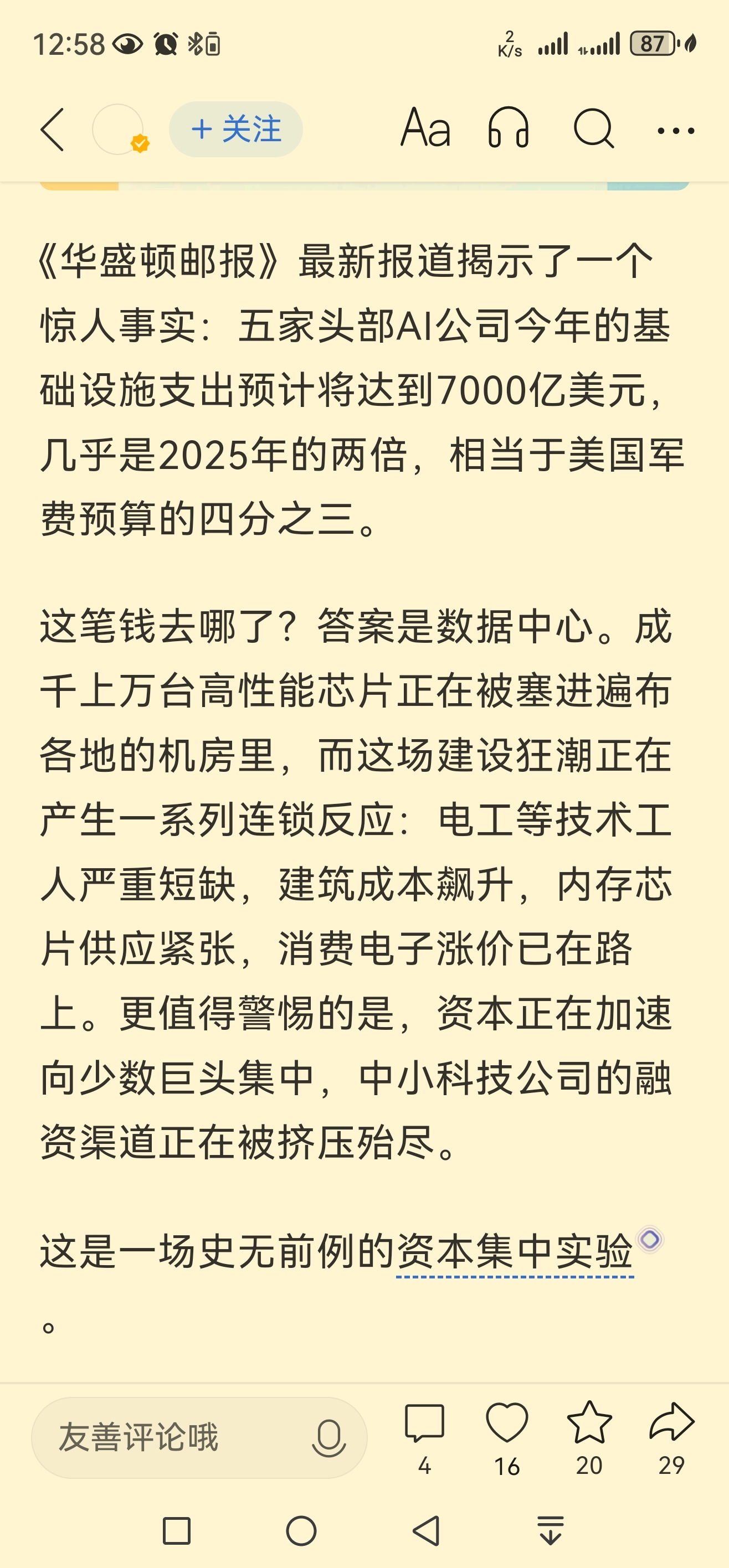 12:58 2 K/s 87

+ 关注 Aa

《华盛顿邮报》最新报道揭示了一个惊人事实：五家头部AI公司今年的基础设施支出预计将达到7000亿美元，几乎是2025年的两倍，相当于美国军费预算的四分之三。

这笔钱去哪了？答案是数据中心。成千上万台高性能芯片正在被塞进遍布各地的机房里，而这场建设狂潮正在产生一系列连锁反应：电工等技术工人严重短缺，建筑成本飙升，内存芯片供应紧张，消费电子涨价已在路上。更值得警惕的是，资本正在加速向少数巨头集中，中小科技公司的融资渠道正在被挤压殆尽。

这是一场史无前例的资本集中实验。

友善评论哦

4 16 20 29